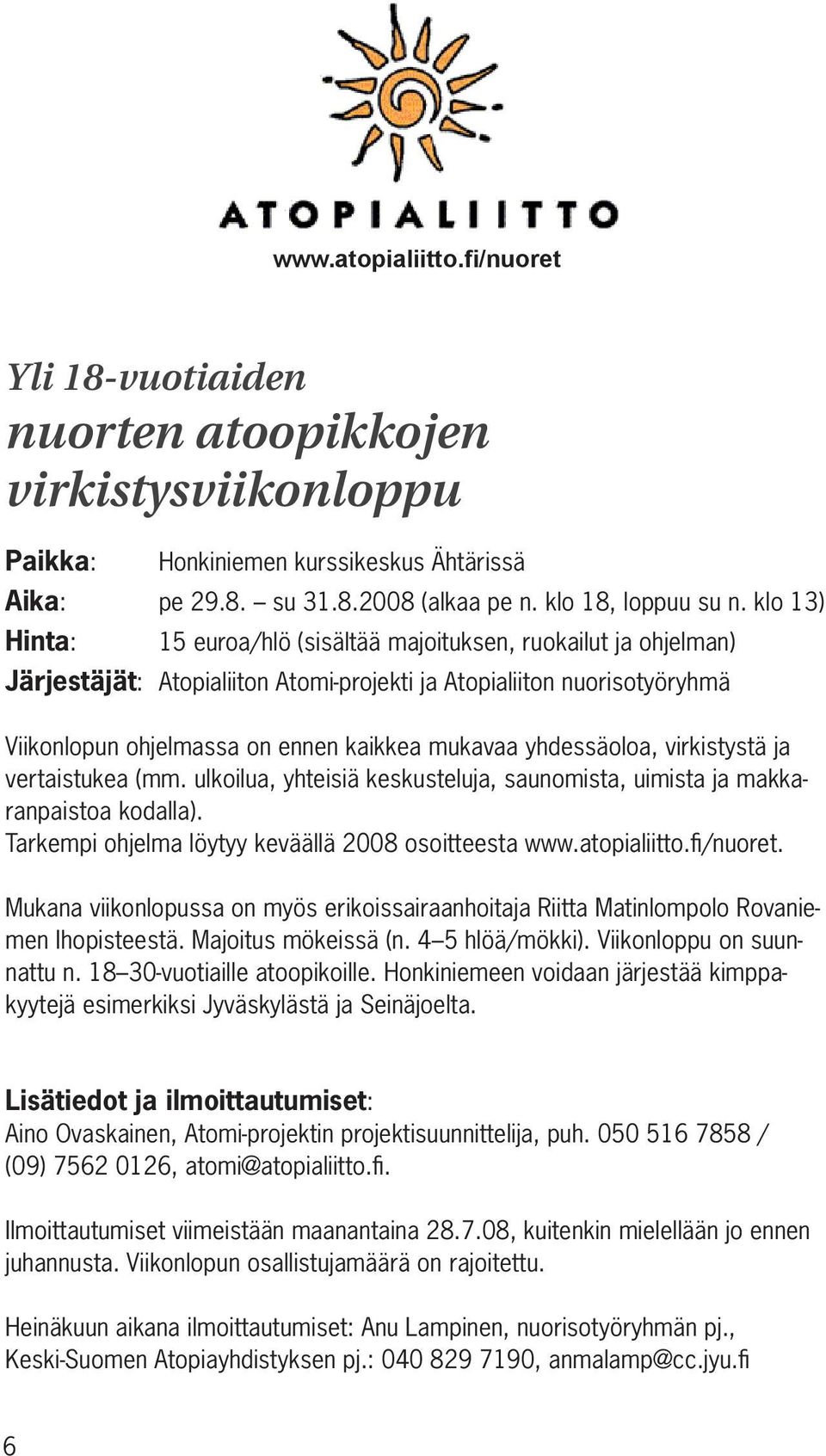 ATOPIALIITTO
www.atopialiitto.fi/nuoret

Yli 18-vuotiaiden
nuorten atoopikkojen
virkistysviikonloppu

Paikka: Honkiniemen kurssikeskus Ähtärissä
Aika: pe 29.8. – su 31.8.2008 (alkaa pe n. klo 18, loppuu su n. klo 13)
Hinta: 15 euroa/hlö (sisältää majoituksen, ruokailut ja ohjelman)
Järjestäjät: Atopialiiton Atomi-projekti ja Atopialiiton nuorisotyöryhmä

Viikonlopun ohjelmassa on ennen kaikkea mukavaa yhdessäoloa, virkistystä ja vertaistukea (mm. ulkoilua, yhteisiä keskusteluja, saunomista, uimista ja makkaranpaistoa kodalla).
Tarkempi ohjelma löytyy keväällä 2008 osoitteesta www.atopialiitto.fi/nuoret.

Mukana viikonlopussa on myös erikoissairaanhoitaja Riitta Matinlompolo Rovaniemen Ihopisteestä. Majoitus mökeissä (n. 4–5 hlöä/mökki). Viikonloppu on suunnattu n. 18–30-vuotiaille atoopikoille. Honkiniemeen voidaan järjestää kimppakyytejä esimerkiksi Jyväskylästä ja Seinäjoelta.

Lisätiedot ja ilmoittautumiset:
Aino Ovaskainen, Atomi-projektin projektisuunnittelija, puh. 050 516 7858 / (09) 7562 0126, atomi@atopialiitto.fi.

Ilmoittautumiset viimeistään maanantaina 28.7.08, kuitenkin mielellään jo ennen juhannusta. Viikonlopun osallistujamäärä on rajoitettu.

Heinäkuun aikana ilmoittautumiset: Anu Lampinen, nuorisotyöryhmän pj., Keski-Suomen Atopiayhdistyksen pj.: 040 829 7190, anmalamp@cc.jyu.fi

6